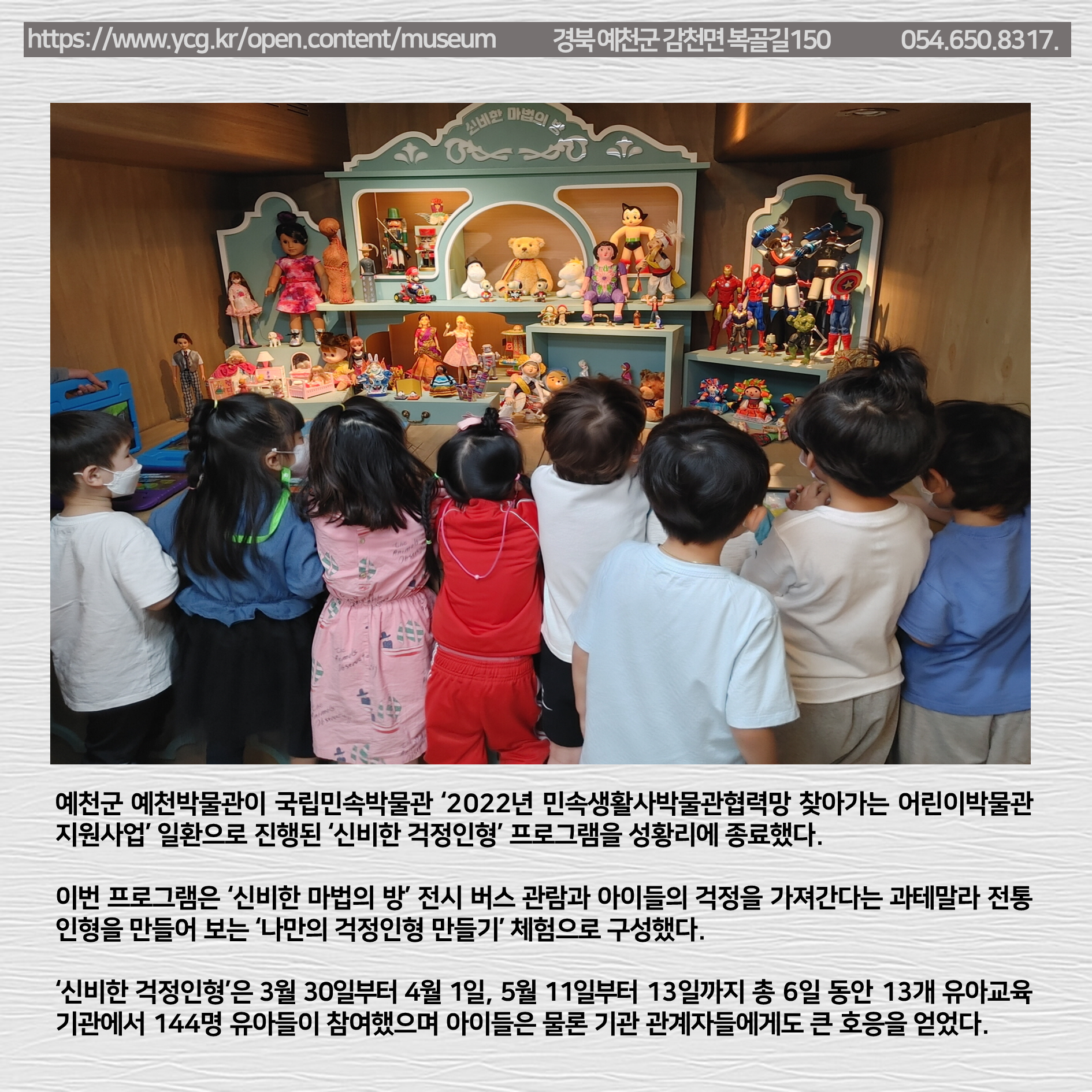 https://www.ycg.kr/open.content/museum 경북 예천군 감천면 복골길150 054.650.8317.

신비한 마법의 방

예천군 예천박물관이 국립민속박물관 '2022년 민속생활사박물관협력망 찾아가는 어린이박물관 지원사업' 일환으로 진행된 '신비한 걱정인형' 프로그램을 성황리에 종료했다.

이번 프로그램은 '신비한 마법의 방' 전시 버스 관람과 아이들의 걱정을 가져간다는 과테말라 전통 인형을 만들어 보는 '나만의 걱정인형 만들기' 체험으로 구성했다.

'신비한 걱정인형'은 3월 30일부터 4월 1일, 5월 11일부터 13일까지 총 6일 동안 13개 유아교육 기관에서 144명 유아들이 참여했으며 아이들은 물론 기관 관계자들에게도 큰 호응을 얻었다.